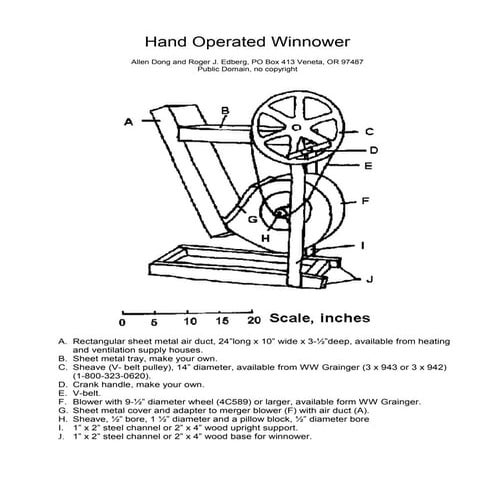 Hand Operated Winnower

Allen Dong and Roger J. Edberg, PO Box 413 Veneta, OR 97487
Public Domain, no copyright

A
B
C
D
E
F
G
H
I
J

0 5 10 15 20 Scale, inches

A. Rectangular sheet metal air duct, 24"long x 10" wide x 3-½"deep, available from heating and ventilation supply houses.
B. Sheet metal tray, make your own.
C. Sheave (V- belt pulley), 14" diameter, available from WW Grainger (3 x 943 or 3 x 942) (1-800-323-0620).
D. Crank handle, make your own.
E. V-belt.
F. Blower with 9-½" diameter wheel (4C589) or larger, available form WW Grainger.
G. Sheet metal cover and adapter to merger blower (F) with air duct (A).
H. Sheave, ½" bore, 1 ½" diameter and a pillow block, ½" diameter bore
I. 1" x 2" steel channel or 2" x 4" wood upright support.
J. 1" x 2" steel channel or 2" x 4" wood base for winnower.